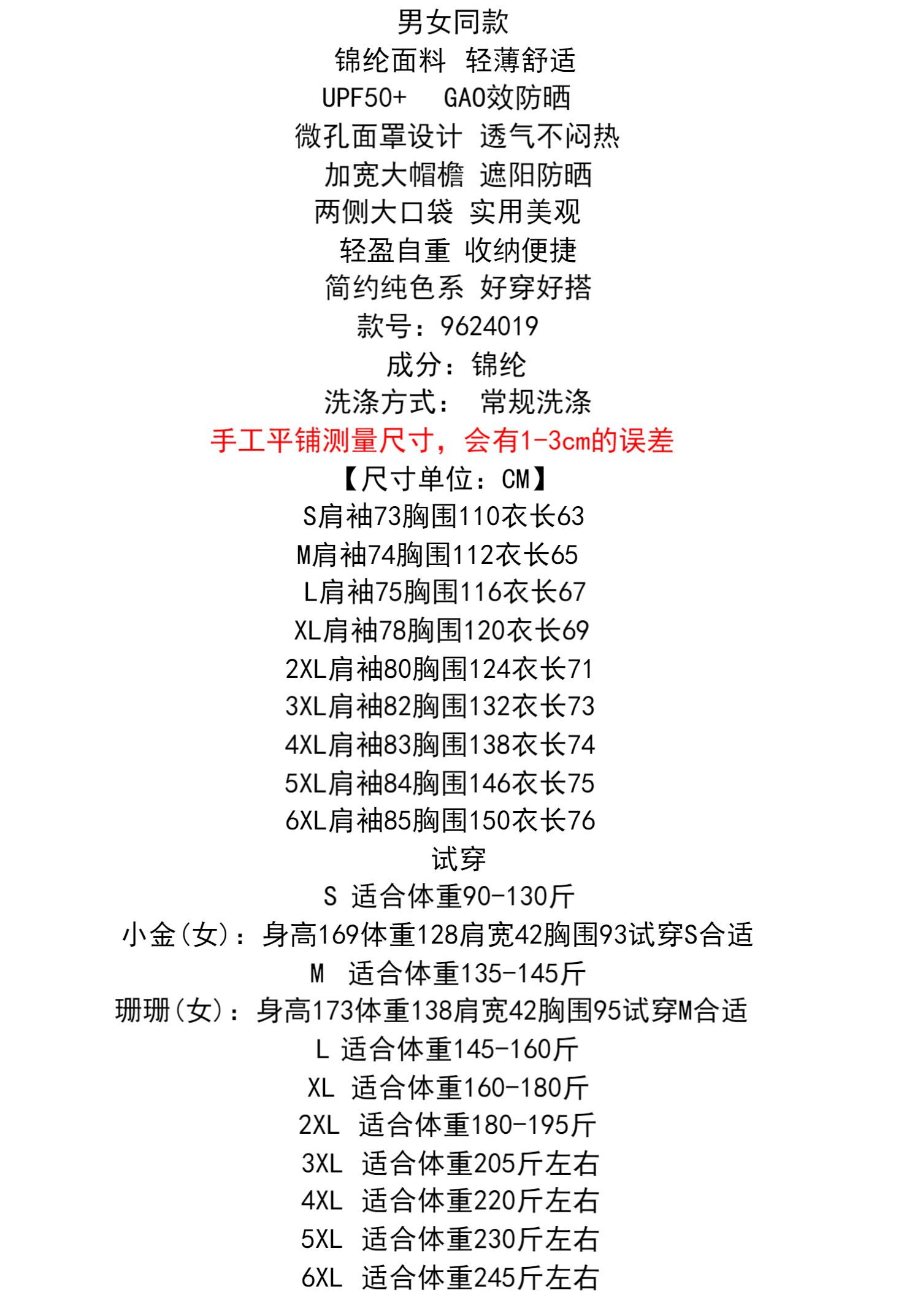 男女同款

锦纶面料 轻薄舒适

UPF50+ GAO效防晒

微孔面罩设计 透气不闷热

加宽大帽檐 遮阳防晒

两侧大口袋 实用美观

轻盈自重 收纳便捷

简约纯色系 好穿好搭

款号：9624019

成分：锦纶

洗涤方式： 常规洗涤

手工平铺测量尺寸，会有1-3cm的误差

【尺寸单位：CM】

S肩袖73胸围110衣长63

M肩袖74胸围112衣长65

L肩袖75胸围116衣长67

XL肩袖78胸围120衣长69

2XL肩袖80胸围124衣长71

3XL肩袖82胸围132衣长73

4XL肩袖83胸围138衣长74

5XL肩袖84胸围146衣长75

6XL肩袖85胸围150衣长76

试穿

S 适合体重90-130斤

小金(女)：身高169体重128肩宽42胸围93试穿S合适

M 适合体重135-145斤

珊珊(女)：身高173体重138肩宽42胸围95试穿M合适

L 适合体重145-160斤

XL 适合体重160-180斤

2XL 适合体重180-195斤

3XL 适合体重205斤左右

4XL 适合体重220斤左右

5XL 适合体重230斤左右

6XL 适合体重245斤左右